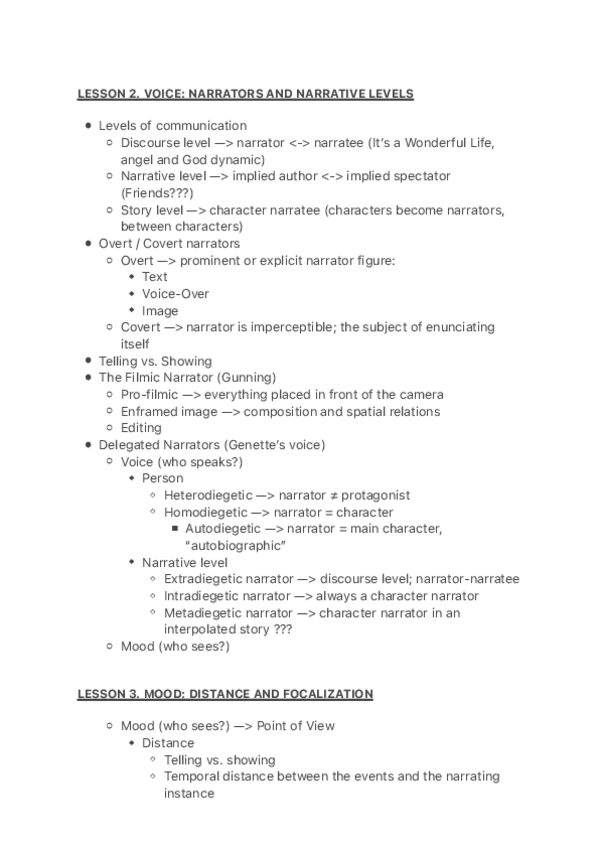 LESSON 2. VOICE: NARRATORS AND NARRATIVE LEVELS

- Levels of communication
  - Discourse level —> narrator <-> narratee (It's a Wonderful Life, angel and God dynamic)
  - Narrative level —> implied author <-> implied spectator (Friends???)
  - Story level —> character narratee (characters become narrators, between characters)
- Overt / Covert narrators
  - Overt —> prominent or explicit narrator figure:
    - Text
    - Voice-Over
    - Image
  - Covert —> narrator is imperceptible; the subject of enunciating itself
- Telling vs. Showing
- The Filmic Narrator (Gunning)
  - Pro-filmic —> everything placed in front of the camera
  - Enframed image —> composition and spatial relations
  - Editing
- Delegated Narrators (Genette's voice)
  - Voice (who speaks?)
    - Person
      - Heterodiegetic —> narrator ≠ protagonist
      - Homodiegetic —> narrator = character
        - Autodiegetic —> narrator = main character, "autobiographic"
    - Narrative level
      - Extradiegetic narrator —> discourse level; narrator-narratee
      - Intradiegetic narrator —> always a character narrator
      - Metadiegetic narrator —> character narrator in an interpolated story ???
  - Mood (who sees?)

LESSON 3. MOOD: DISTANCE AND FOCALIZATION

- Mood (who sees?) —> Point of View
  - Distance
    - Telling vs. showing
    - Temporal distance between the events and the narrating instance